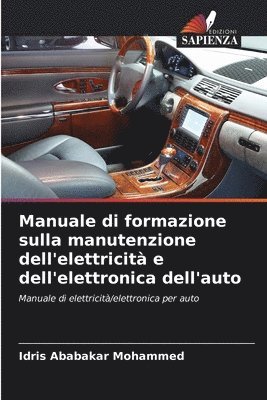 EDIZIONI
SAPIENZA

Manuale di formazione sulla manutenzione dell'elettricità e dell'elettronica dell'auto

Manuale di elettricità/elettronica per auto

Idris Ababakar Mohammed